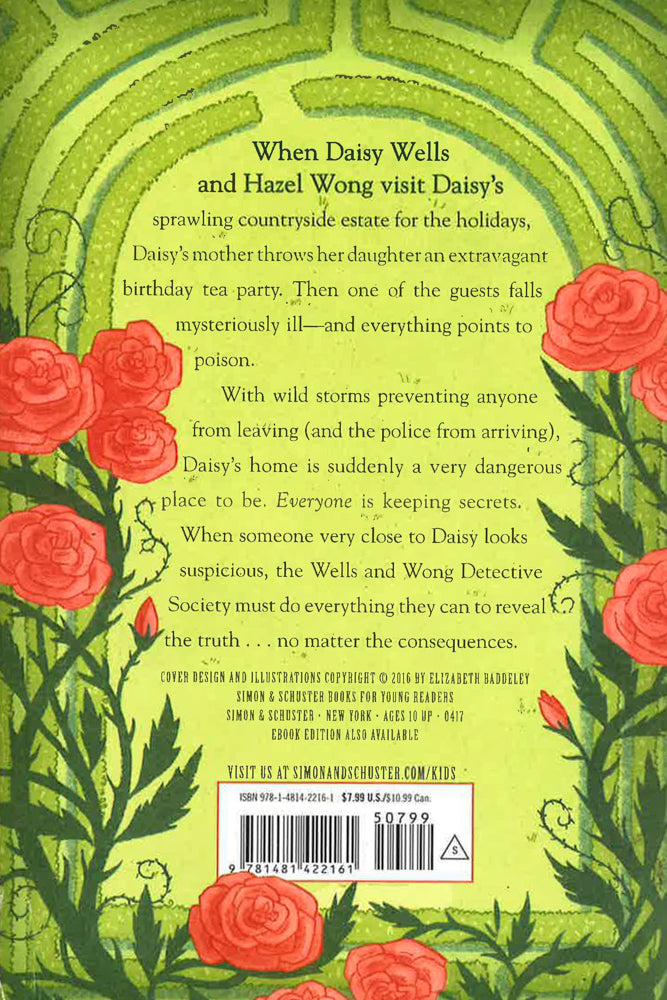 When Daisy Wells and Hazel Wong visit Daisy's sprawling countryside estate for the holidays, Daisy's mother throws her daughter an extravagant birthday tea party. Then one of the guests falls mysteriously ill—and everything points to poison.

With wild storms preventing anyone from leaving (and the police from arriving), Daisy's home is suddenly a very dangerous place to be. Everyone is keeping secrets. When someone very close to Daisy looks suspicious, the Wells and Wong Detective Society must do everything they can to reveal the truth . . . no matter the consequences.

COVER DESIGN AND ILLUSTRATIONS COPYRIGHT © 2016 BY ELIZABETH BADDELEY
SIMON & SCHUSTER BOOKS FOR YOUNG READERS
SIMON & SCHUSTER · NEW YORK · AGES 10 UP · 0417
EBOOK EDITION ALSO AVAILABLE

VISIT US AT SIMONANDSCHUSTER.COM/KIDS

ISBN 978-1-4814-2216-1 $7.99 U.S./$10.99 Can.

50799

9 781481 422161

S